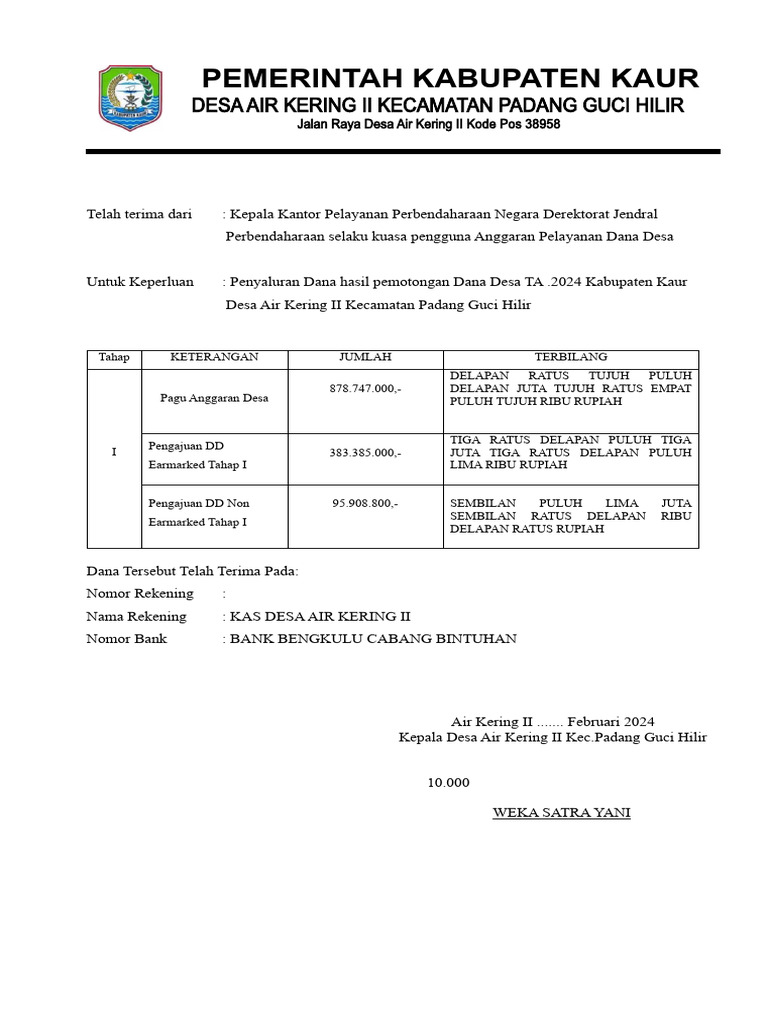 PEMERINTAH KABUPATEN KAUR
DESA AIR KERING II KECAMATAN PADANG GUCI HILIR
Jalan Raya Desa Air Kering II Kode Pos 38958

Telah terima dari : Kepala Kantor Pelayanan Perbendaharaan Negara Derektorat Jendral Perbendaharaan selaku kuasa pengguna Anggaran Pelayanan Dana Desa

Untuk Keperluan : Penyaluran Dana hasil pemotongan Dana Desa TA .2024 Kabupaten Kaur Desa Air Kering II Kecamatan Padang Guci Hilir

| Tahap | KETERANGAN | JUMLAH | TERBILANG |
|---|---|---|---|
| I | Pagu Anggaran Desa | 878.747.000,- | DELAPAN RATUS TUJUH PULUH DELAPAN JUTA TUJUH RATUS EMPAT PULUH TUJUH RIBU RUPIAH |
| | Pengajuan DD Earmarked Tahap I | 383.385.000,- | TIGA RATUS DELAPAN PULUH TIGA JUTA TIGA RATUS DELAPAN PULUH LIMA RIBU RUPIAH |
| | Pengajuan DD Non Earmarked Tahap I | 95.908.800,- | SEMBILAN PULUH LIMA JUTA SEMBILAN RATUS DELAPAN RIBU DELAPAN RATUS RUPIAH |

Dana Tersebut Telah Terima Pada:
Nomor Rekening :
Nama Rekening : KAS DESA AIR KERING II
Nomor Bank : BANK BENGKULU CABANG BINTUHAN

Air Kering II ....... Februari 2024
Kepala Desa Air Kering II Kec.Padang Guci Hilir

10.000

WEKA SATRA YANI